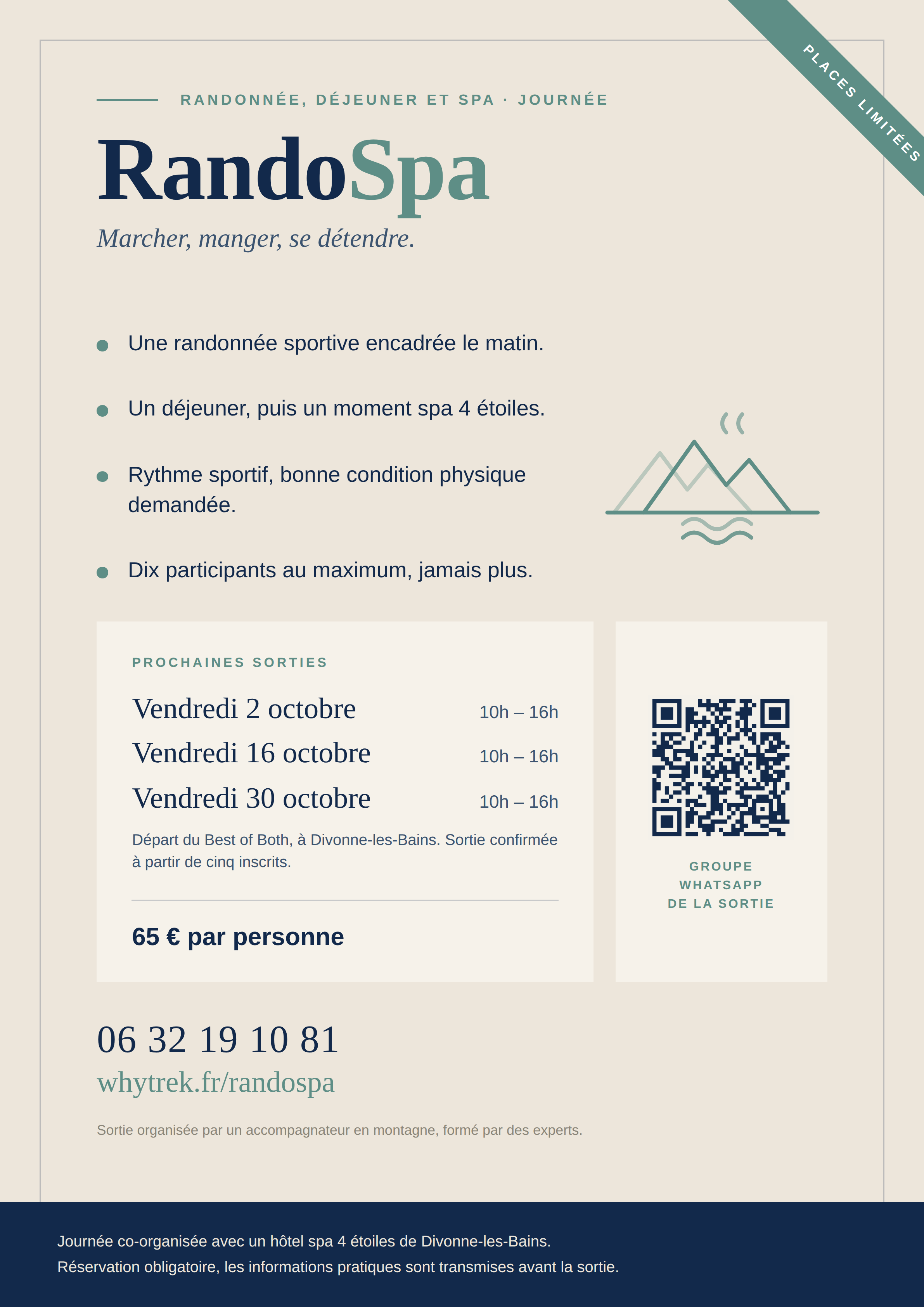 PLACES LIMITÉES

RANDONNÉE, DÉJEUNER ET SPA · JOURNÉE

RandoSpa

Marcher, manger, se détendre.

• Une randonnée sportive encadrée le matin.

• Un déjeuner, puis un moment spa 4 étoiles.

• Rythme sportif, bonne condition physique demandée.

• Dix participants au maximum, jamais plus.

PROCHAINES SORTIES

Vendredi 2 octobre 10h – 16h
Vendredi 16 octobre 10h – 16h
Vendredi 30 octobre 10h – 16h

Départ du Best of Both, à Divonne-les-Bains. Sortie confirmée à partir de cinq inscrits.

65 € par personne

GROUPE
WHATSAPP
DE LA SORTIE

06 32 19 10 81
whytrek.fr/randospa

Sortie organisée par un accompagnateur en montagne, formé par des experts.

Journée co-organisée avec un hôtel spa 4 étoiles de Divonne-les-Bains.
Réservation obligatoire, les informations pratiques sont transmises avant la sortie.